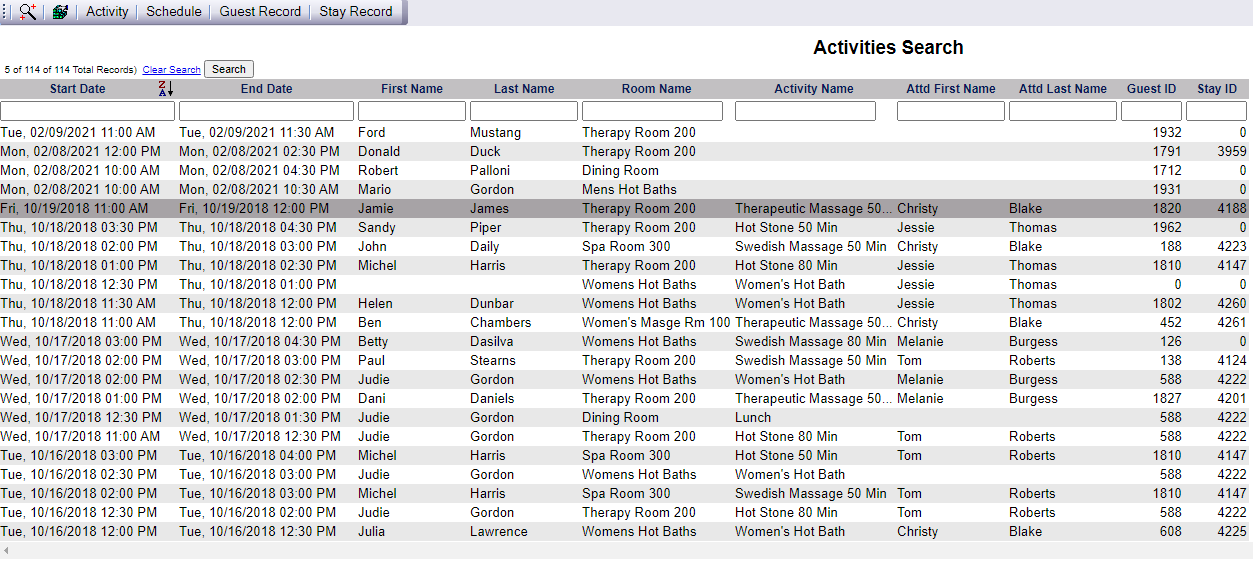 Activity | Schedule | Guest Record | Stay Record

Activities Search

5 of 114 of 114 Total Records) Clear Search Search

| Start Date | End Date | First Name | Last Name | Room Name | Activity Name | Attd First Name | Attd Last Name | Guest ID | Stay ID |
|---|---|---|---|---|---|---|---|---|---|
| Tue, 02/09/2021 11:00 AM | Tue, 02/09/2021 11:30 AM | Ford | Mustang | Therapy Room 200 | | | | 1932 | 0 |
| Mon, 02/08/2021 12:00 PM | Mon, 02/08/2021 02:30 PM | Donald | Duck | Therapy Room 200 | | | | 1791 | 3959 |
| Mon, 02/08/2021 10:00 AM | Mon, 02/08/2021 04:30 PM | Robert | Palloni | Dining Room | | | | 1712 | 0 |
| Mon, 02/08/2021 10:00 AM | Mon, 02/08/2021 10:30 AM | Mario | Gordon | Mens Hot Baths | | | | 1931 | 0 |
| Fri, 10/19/2018 11:00 AM | Fri, 10/19/2018 12:00 PM | Jamie | James | Therapy Room 200 | Therapeutic Massage 50... | Christy | Blake | 1820 | 4188 |
| Thu, 10/18/2018 03:30 PM | Thu, 10/18/2018 04:30 PM | Sandy | Piper | Therapy Room 200 | Hot Stone 50 Min | Jessie | Thomas | 1962 | 0 |
| Thu, 10/18/2018 02:00 PM | Thu, 10/18/2018 03:00 PM | John | Daily | Spa Room 300 | Swedish Massage 50 Min | Christy | Blake | 188 | 4223 |
| Thu, 10/18/2018 01:00 PM | Thu, 10/18/2018 02:30 PM | Michel | Harris | Therapy Room 200 | Hot Stone 80 Min | Jessie | Thomas | 1810 | 4147 |
| Thu, 10/18/2018 12:30 PM | Thu, 10/18/2018 01:00 PM | | | Womens Hot Baths | Women's Hot Bath | Jessie | Thomas | 0 | 0 |
| Thu, 10/18/2018 11:30 AM | Thu, 10/18/2018 12:00 PM | Helen | Dunbar | Womens Hot Baths | Women's Hot Bath | Jessie | Thomas | 1802 | 4260 |
| Thu, 10/18/2018 11:00 AM | Thu, 10/18/2018 12:00 PM | Ben | Chambers | Women's Masge Rm 100 | Therapeutic Massage 50... | Christy | Blake | 452 | 4261 |
| Wed, 10/17/2018 03:00 PM | Wed, 10/17/2018 04:30 PM | Betty | Dasilva | Womens Hot Baths | Swedish Massage 80 Min | Melanie | Burgess | 126 | 0 |
| Wed, 10/17/2018 02:00 PM | Wed, 10/17/2018 03:00 PM | Paul | Stearns | Therapy Room 200 | Swedish Massage 50 Min | Tom | Roberts | 138 | 4124 |
| Wed, 10/17/2018 02:00 PM | Wed, 10/17/2018 02:30 PM | Judie | Gordon | Womens Hot Baths | Women's Hot Bath | Melanie | Burgess | 588 | 4222 |
| Wed, 10/17/2018 01:00 PM | Wed, 10/17/2018 02:00 PM | Dani | Daniels | Therapy Room 200 | Therapeutic Massage 50... | Melanie | Burgess | 1827 | 4201 |
| Wed, 10/17/2018 12:30 PM | Wed, 10/17/2018 01:30 PM | Judie | Gordon | Dining Room | Lunch | | | 588 | 4222 |
| Wed, 10/17/2018 11:00 AM | Wed, 10/17/2018 12:30 PM | Judie | Gordon | Therapy Room 200 | Hot Stone 80 Min | Tom | Roberts | 588 | 4222 |
| Tue, 10/16/2018 03:00 PM | Tue, 10/16/2018 04:00 PM | Michel | Harris | Spa Room 300 | Hot Stone 50 Min | Tom | Roberts | 1810 | 4147 |
| Tue, 10/16/2018 02:30 PM | Tue, 10/16/2018 03:00 PM | Judie | Gordon | Womens Hot Baths | Women's Hot Bath | | | 588 | 4222 |
| Tue, 10/16/2018 02:00 PM | Tue, 10/16/2018 03:00 PM | Michel | Harris | Spa Room 300 | Swedish Massage 50 Min | Tom | Roberts | 1810 | 4147 |
| Tue, 10/16/2018 12:30 PM | Tue, 10/16/2018 02:00 PM | Judie | Gordon | Therapy Room 200 | Hot Stone 80 Min | Tom | Roberts | 588 | 4222 |
| Tue, 10/16/2018 12:00 PM | Tue, 10/16/2018 12:30 PM | Julia | Lawrence | Womens Hot Baths | Women's Hot Bath | Christy | Blake | 608 | 4225 |